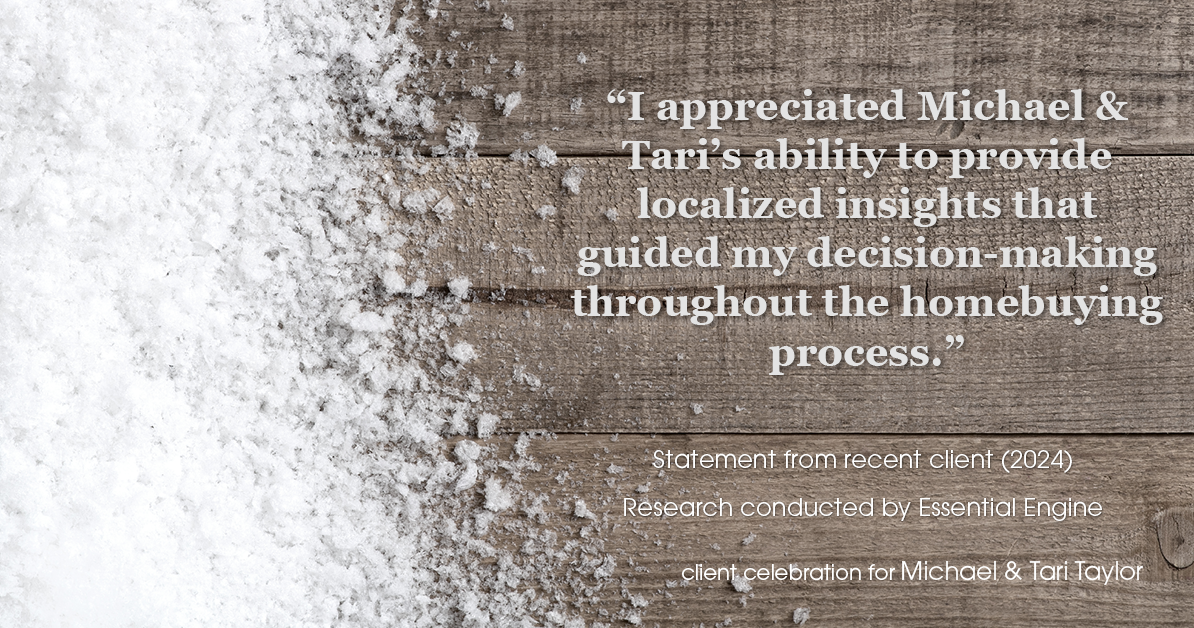 “I appreciated Michael & Tari’s ability to provide localized insights that guided my decision-making throughout the homebuying process.”

Statement from recent client (2024)

Research conducted by Essential Engine

client celebration for Michael & Tari Taylor